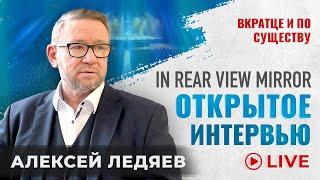 ВКРАТЦЕ И ПО СУЩЕСТВУ

IN REAR VIEW MIRROR

ОТКРЫТОЕ ИНТЕРВЬЮ

АЛЕКСЕЙ ЛЕДЯЕВ

LIVE